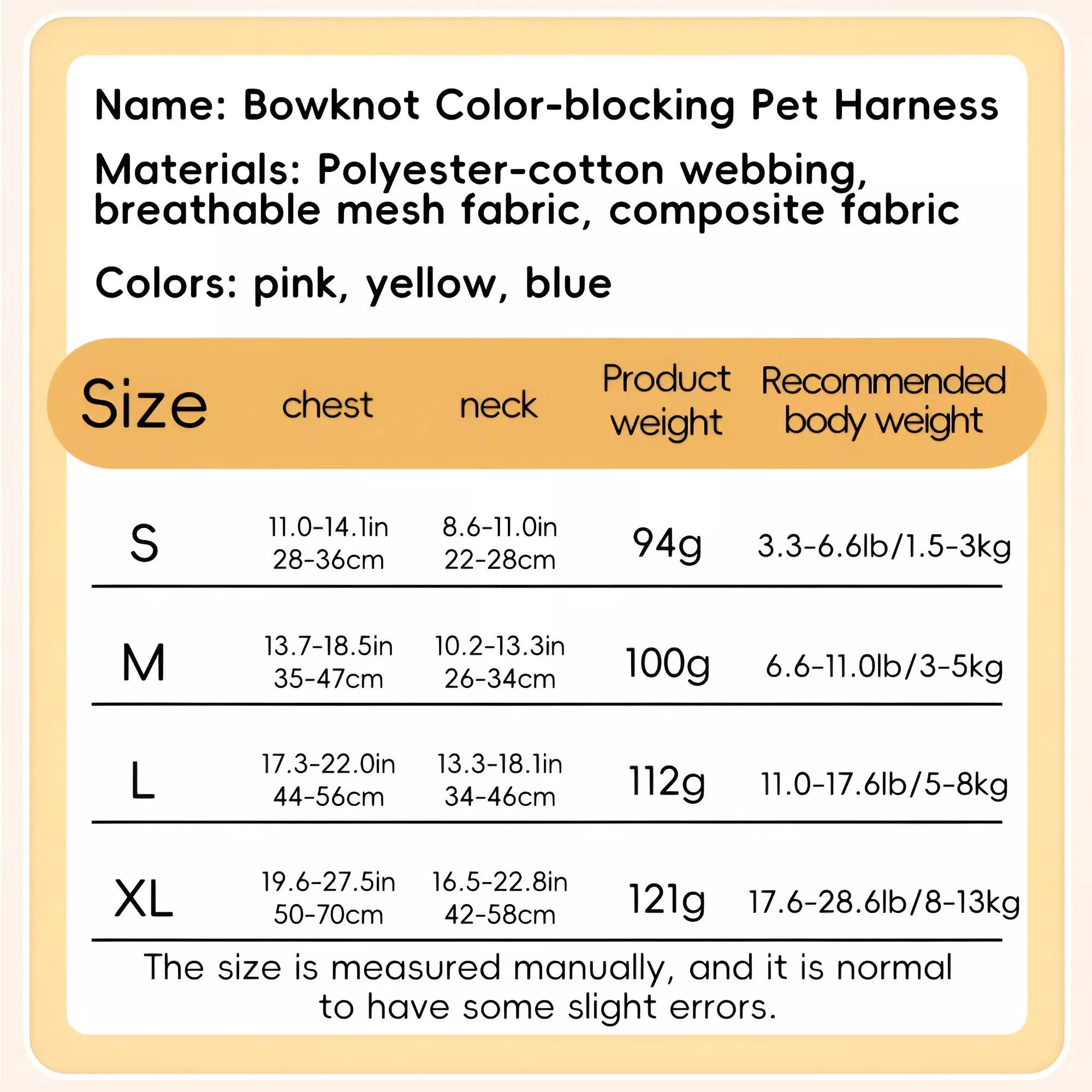 Name: Bowknot Color-blocking Pet Harness

Materials: Polyester-cotton webbing, breathable mesh fabric, composite fabric

Colors: pink, yellow, blue

| Size | chest | neck | Product weight | Recommended body weight |
|---|---|---|---|---|
| S | 11.0-14.1in 28-36cm | 8.6-11.0in 22-28cm | 94g | 3.3-6.6lb/1.5-3kg |
| M | 13.7-18.5in 35-47cm | 10.2-13.3in 26-34cm | 100g | 6.6-11.0lb/3-5kg |
| L | 17.3-22.0in 44-56cm | 13.3-18.1in 34-46cm | 112g | 11.0-17.6lb/5-8kg |
| XL | 19.6-27.5in 50-70cm | 16.5-22.8in 42-58cm | 121g | 17.6-28.6lb/8-13kg |

The size is measured manually, and it is normal to have some slight errors.